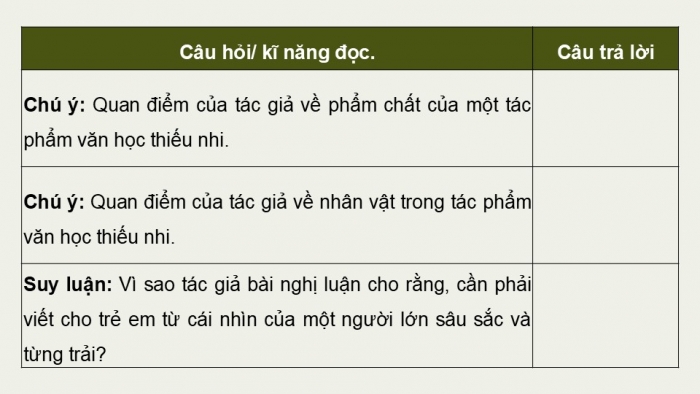 | Câu hỏi/ kĩ năng đọc. | Câu trả lời |
|---|---|
| **Chú ý:** Quan điểm của tác giả về phẩm chất của một tác phẩm văn học thiếu nhi. | |
| **Chú ý:** Quan điểm của tác giả về nhân vật trong tác phẩm văn học thiếu nhi. | |
| **Suy luận:** Vì sao tác giả bài nghị luận cho rằng, cần phải viết cho trẻ em từ cái nhìn của một người lớn sâu sắc và từng trải? | |